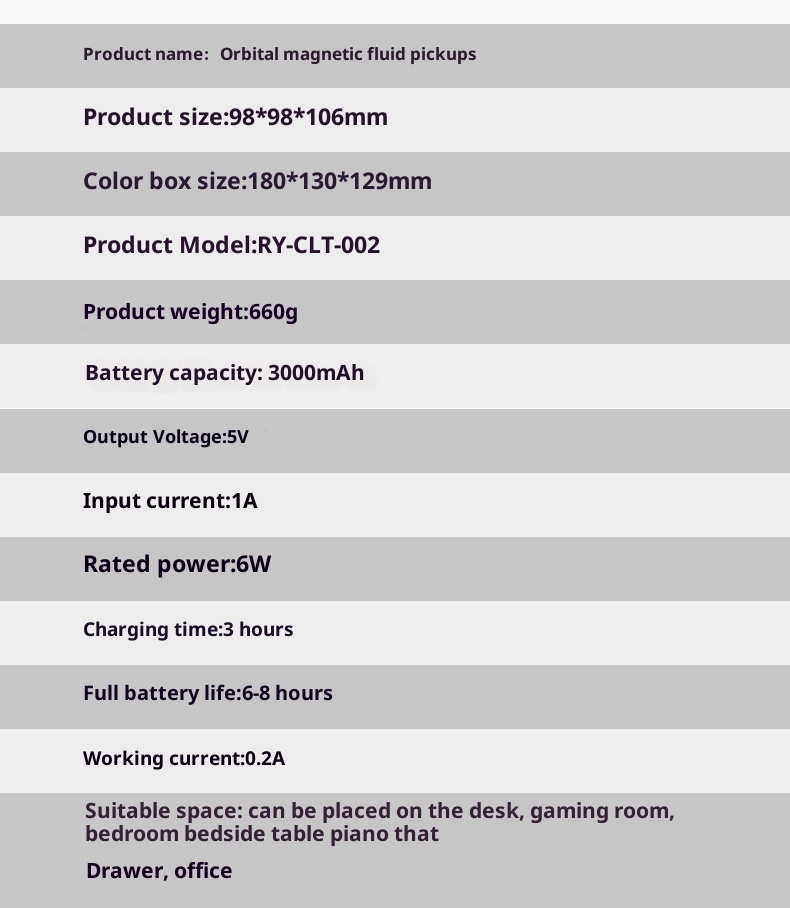 Product name: Orbital magnetic fluid pickups

Product size:98*98*106mm

Color box size:180*130*129mm

Product Model:RY-CLT-002

Product weight:660g

Battery capacity: 3000mAh

Output Voltage:5V

Input current:1A

Rated power:6W

Charging time:3 hours

Full battery life:6-8 hours

Working current:0.2A

Suitable space: can be placed on the desk, gaming room, bedroom bedside table piano that

Drawer, office